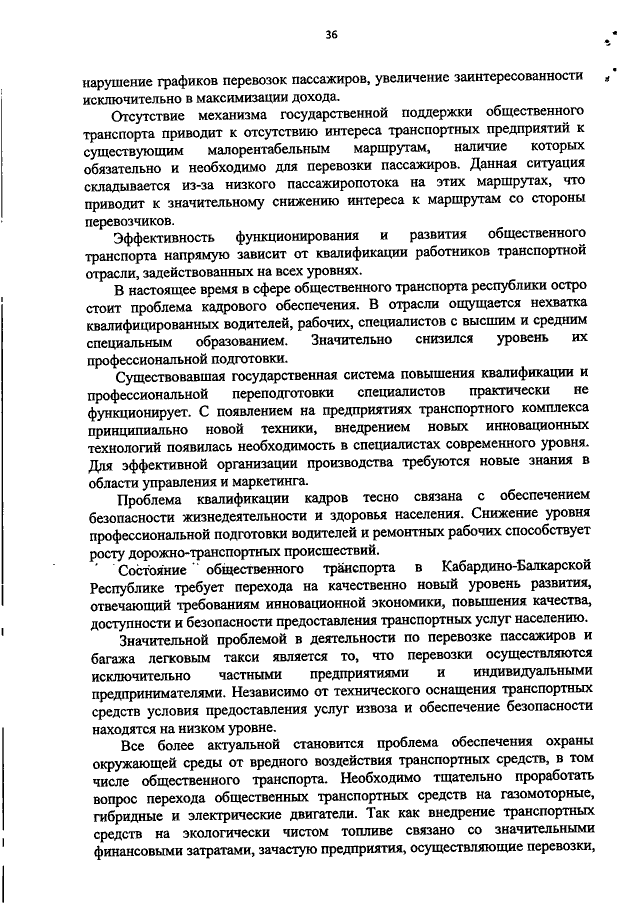 36

нарушение графиков перевозок пассажиров, увеличение заинтересованности исключительно в максимизации дохода.

Отсутствие механизма государственной поддержки общественного транспорта приводит к отсутствию интереса транспортных предприятий к существующим малорентабельным маршрутам, наличие которых обязательно и необходимо для перевозки пассажиров. Данная ситуация складывается из-за низкого пассажиропотока на этих маршрутах, что приводит к значительному снижению интереса к маршрутам со стороны перевозчиков.

Эффективность функционирования и развития общественного транспорта напрямую зависит от квалификации работников транспортной отрасли, задействованных на всех уровнях.

В настоящее время в сфере общественного транспорта республики остро стоит проблема кадрового обеспечения. В отрасли ощущается нехватка квалифицированных водителей, рабочих, специалистов с высшим и средним специальным образованием. Значительно снизился уровень их профессиональной подготовки.

Существовавшая государственная система повышения квалификации и профессиональной переподготовки специалистов практически не функционирует. С появлением на предприятиях транспортного комплекса принципиально новой техники, внедрением новых инновационных технологий появилась необходимость в специалистах современного уровня. Для эффективной организации производства требуются новые знания в области управления и маркетинга.

Проблема квалификации кадров тесно связана с обеспечением безопасности жизнедеятельности и здоровья населения. Снижение уровня профессиональной подготовки водителей и ремонтных рабочих способствует росту дорожно-транспортных происшествий.

Состояние общественного транспорта в Кабардино-Балкарской Республике требует перехода на качественно новый уровень развития, отвечающий требованиям инновационной экономики, повышения качества, доступности и безопасности предоставления транспортных услуг населению.

Значительной проблемой в деятельности по перевозке пассажиров и багажа легковым такси является то, что перевозки осуществляются исключительно частными предприятиями и индивидуальными предпринимателями. Независимо от технического оснащения транспортных средств условия предоставления услуг извоза и обеспечение безопасности находятся на низком уровне.

Все более актуальной становится проблема обеспечения охраны окружающей среды от вредного воздействия транспортных средств, в том числе общественного транспорта. Необходимо тщательно проработать вопрос перехода общественных транспортных средств на газомоторные, гибридные и электрические двигатели. Так как внедрение транспортных средств на экологически чистом топливе связано со значительными финансовыми затратами, зачастую предприятия, осуществляющие перевозки,